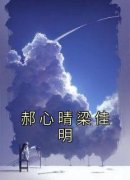 郝心晴梁佳明